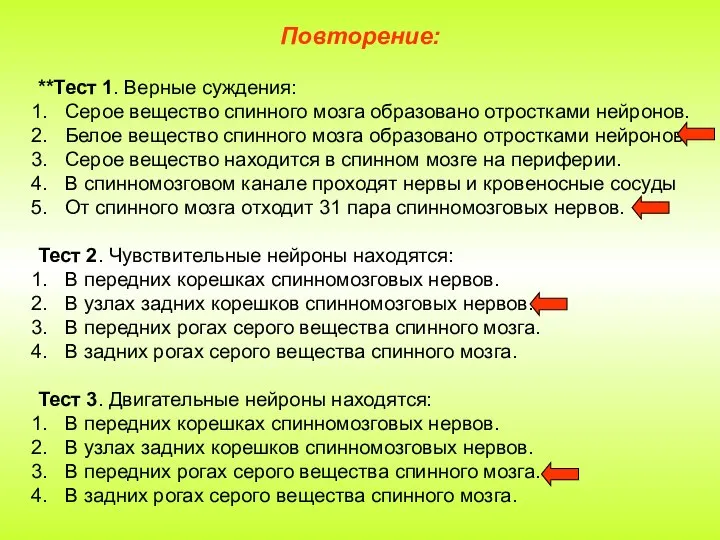 Повторение:

**Тест 1. Верные суждения:
1. Серое вещество спинного мозга образовано отростками нейронов.
2. Белое вещество спинного мозга образовано отростками нейронов
3. Серое вещество находится в спинном мозге на периферии.
4. В спинномозговом канале проходят нервы и кровеносные сосуды
5. От спинного мозга отходит 31 пара спинномозговых нервов.

Тест 2. Чувствительные нейроны находятся:
1. В передних корешках спинномозговых нервов.
2. В узлах задних корешков спинномозговых нервов.
3. В передних рогах серого вещества спинного мозга.
4. В задних рогах серого вещества спинного мозга.

Тест 3. Двигательные нейроны находятся:
1. В передних корешках спинномозговых нервов.
2. В узлах задних корешков спинномозговых нервов.
3. В передних рогах серого вещества спинного мозга.
4. В задних рогах серого вещества спинного мозга.